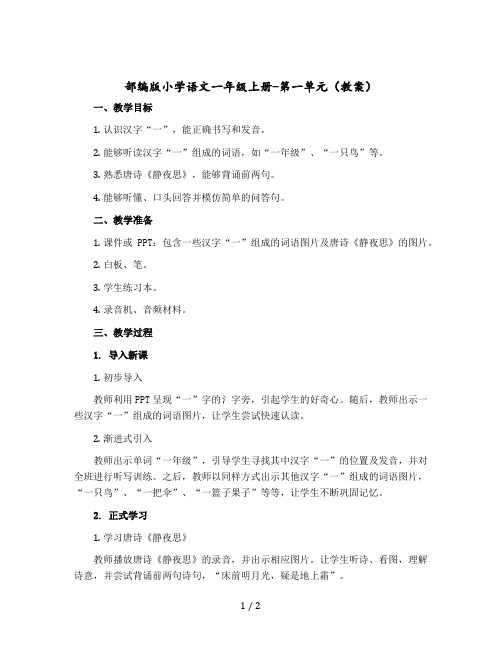 部编版小学语文一年级上册-第一单元（教案）

一、教学目标

1. 认识汉字“一”，能正确书写和发音。

2. 能够听读汉字“一”组成的词语，如“一年级”、“一只鸟”等。

3. 熟悉唐诗《静夜思》，能够背诵前两句。

4. 能够听懂、口头回答并模仿简单的问答句。

二、教学准备

1. 课件或 PPT：包含一些汉字“一”组成的词语图片及唐诗《静夜思》的图片。

2. 白板、笔。

3. 学生练习本。

4. 录音机、音频材料。

三、教学过程

1. 导入新课

1. 初步导入

教师利用 PPT 呈现“一”字的氵字旁，引起学生的好奇心。随后，教师出示一些汉字“一”组成的词语图片，让学生尝试快速认读。

2. 渐进式引入

教师出示单词“一年级”，引导学生寻找其中汉字“一”的位置及发音，并对全班进行听写训练。之后，教师以同样方式出示其他汉字“一”组成的词语图片，“一只鸟”、“一把伞”、“一篮子果子”等等，让学生不断巩固记忆。

2. 正式学习

1. 学习唐诗《静夜思》

教师播放唐诗《静夜思》的录音，并出示相应图片。让学生听诗、看图，理解诗意，并尝试背诵前两句诗句，“床前明月光，疑是地上霜”。

1 / 2